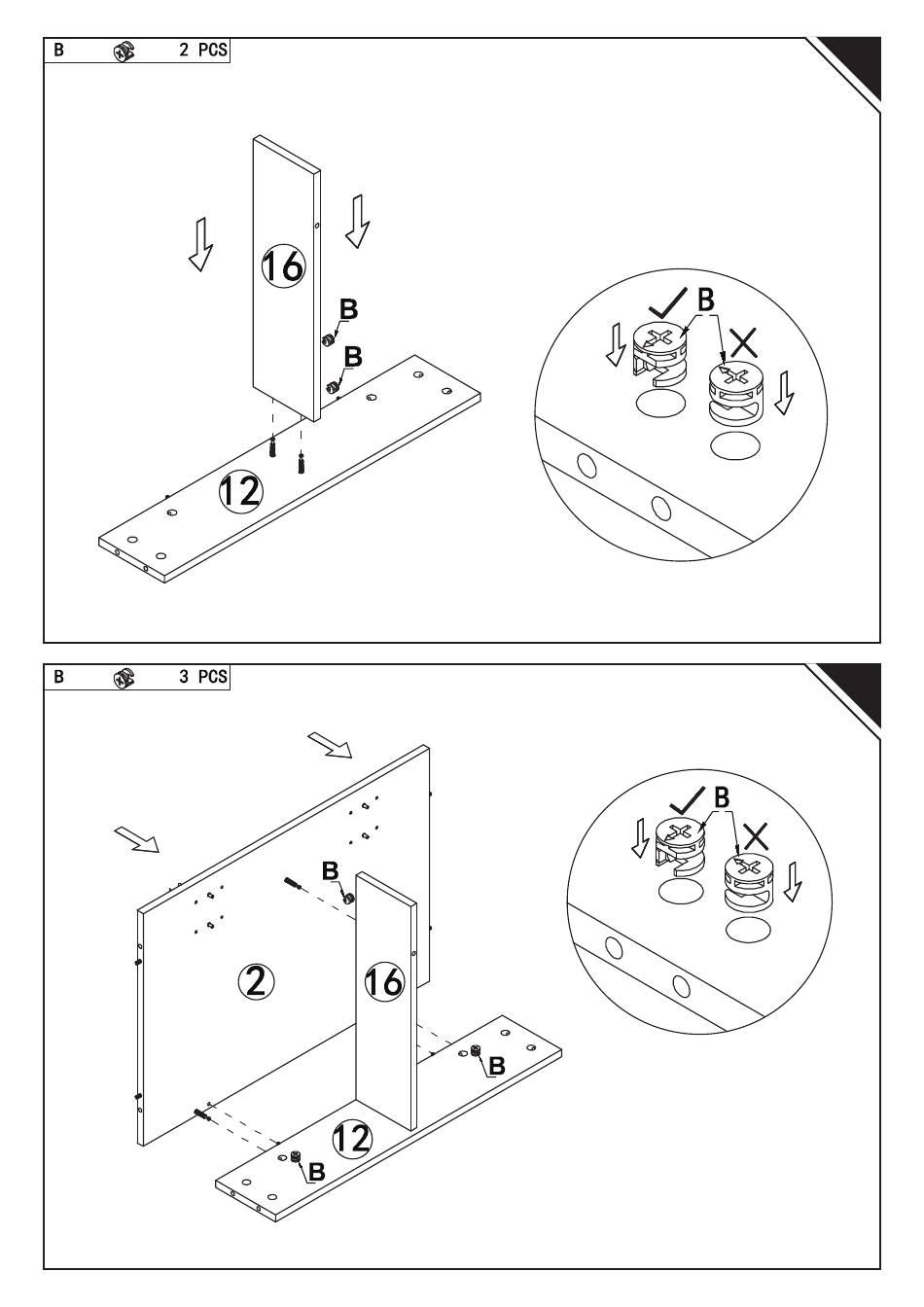 B 2 PCS

16

B

B

12

B

B 3 PCS

B

2

16

B

12

B

B